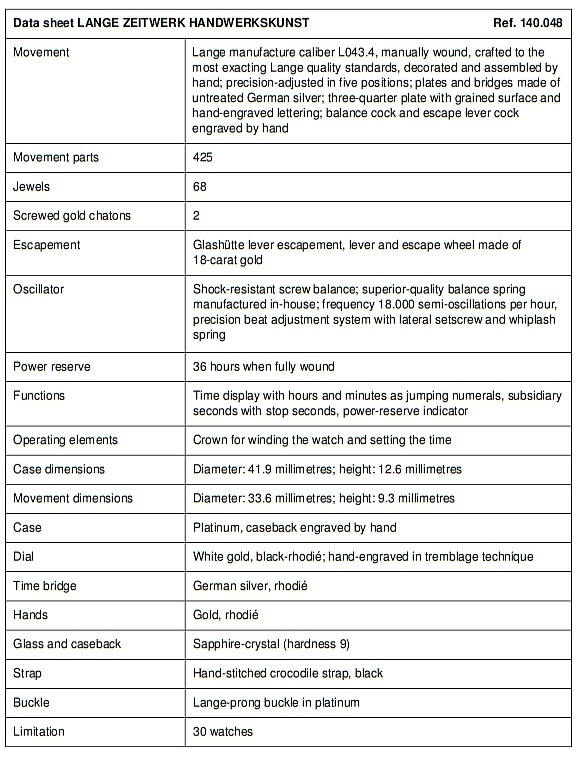 | Data sheet LANGE ZEITWERK HANDWERKSKUNST | Ref. 140.048 |
|---|---|
| Movement | Lange manufacture caliber L043.4, manually wound, crafted to the most exacting Lange quality standards, decorated and assembled by hand; precision-adjusted in five positions; plates and bridges made of untreated German silver; three-quarter plate with grained surface and hand-engraved lettering; balance cock and escape lever cock engraved by hand |
| Movement parts | 425 |
| Jewels | 68 |
| Screwed gold chatons | 2 |
| Escapement | Glashütte lever escapement, lever and escape wheel made of 18-carat gold |
| Oscillator | Shock-resistant screw balance; superior-quality balance spring manufactured in-house; frequency 18.000 semi-oscillations per hour, precision beat adjustment system with lateral setscrew and whiplash spring |
| Power reserve | 36 hours when fully wound |
| Functions | Time display with hours and minutes as jumping numerals, subsidiary seconds with stop seconds, power-reserve indicator |
| Operating elements | Crown for winding the watch and setting the time |
| Case dimensions | Diameter: 41.9 millimetres; height: 12.6 millimetres |
| Movement dimensions | Diameter: 33.6 millimetres; height: 9.3 millimetres |
| Case | Platinum, caseback engraved by hand |
| Dial | White gold, black-rhodié; hand-engraved in tremblage technique |
| Time bridge | German silver, rhodié |
| Hands | Gold, rhodié |
| Glass and caseback | Sapphire-crystal (hardness 9) |
| Strap | Hand-stitched crocodile strap, black |
| Buckle | Lange-prong buckle in platinum |
| Limitation | 30 watches |